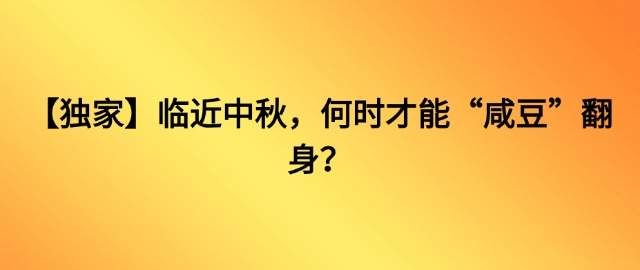 【独家】临近中秋，何时才能“咸豆”翻身？